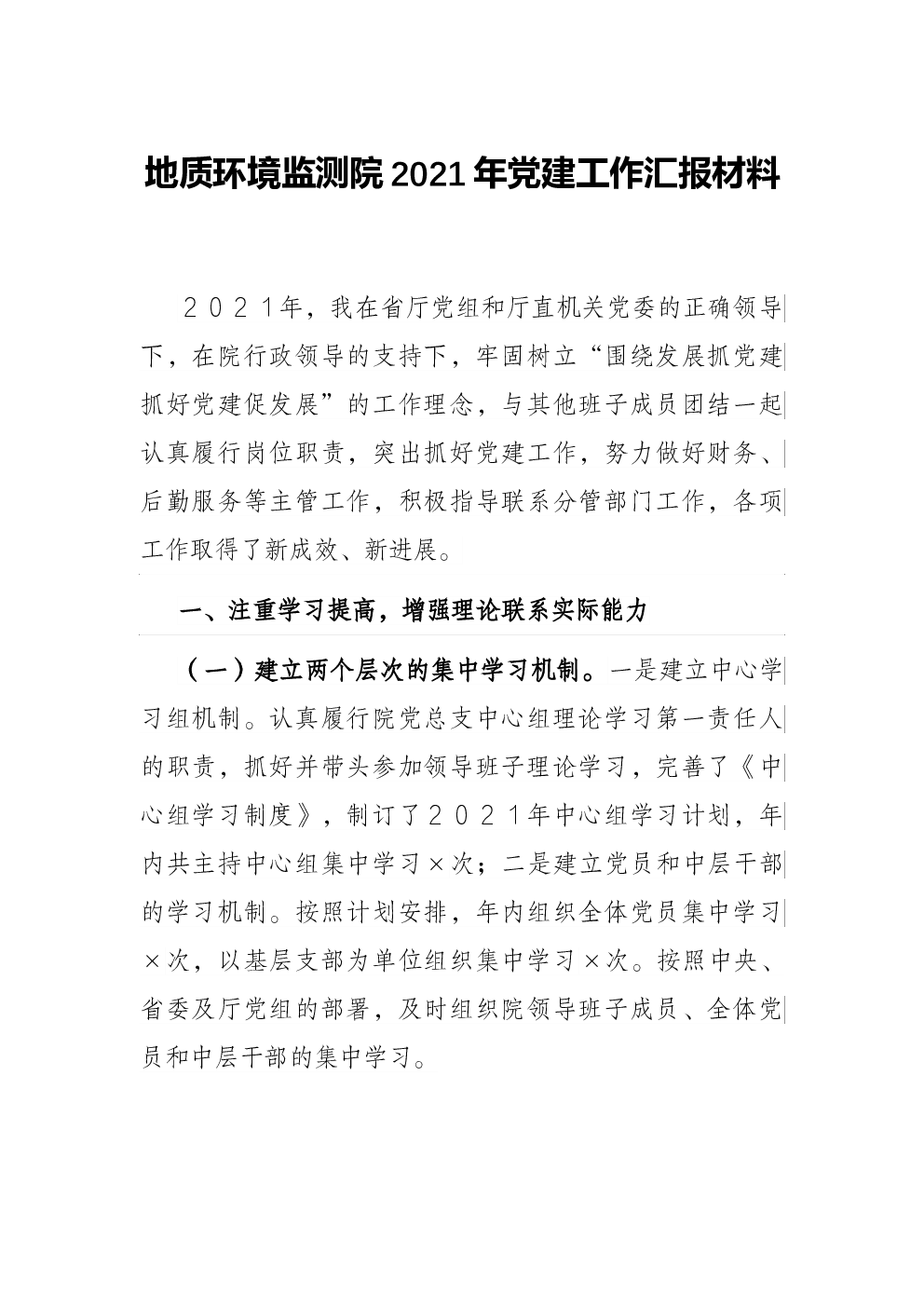 地质环境监测院2021年党建工作汇报材料

２０２１年，我在省厅党组和厅直机关党委的正确领导下，在院行政领导的支持下，牢固树立“围绕发展抓党建抓好党建促发展”的工作理念，与其他班子成员团结一起认真履行岗位职责，突出抓好党建工作，努力做好财务、后勤服务等主管工作，积极指导联系分管部门工作，各项工作取得了新成效、新进展。

一、注重学习提高，增强理论联系实际能力

（一）建立两个层次的集中学习机制。一是建立中心学习组机制。认真履行院党总支中心组理论学习第一责任人的职责，抓好并带头参加领导班子理论学习，完善了《中心组学习制度》，制订了２０２１年中心组学习计划，年内共主持中心组集中学习×次；二是建立党员和中层干部的学习机制。按照计划安排，年内组织全体党员集中学习×次，以基层支部为单位组织集中学习×次。按照中央、省委及厅党组的部署，及时组织院领导班子成员、全体党员和中层干部的集中学习。